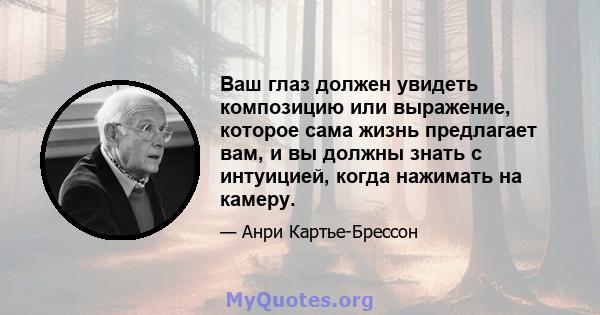 Ваш глаз должен увидеть композицию или выражение, которое сама жизнь предлагает вам, и вы должны знать с интуицией, когда нажимать на камеру.

— Анри Картье-Брессон

MyQuotes.org